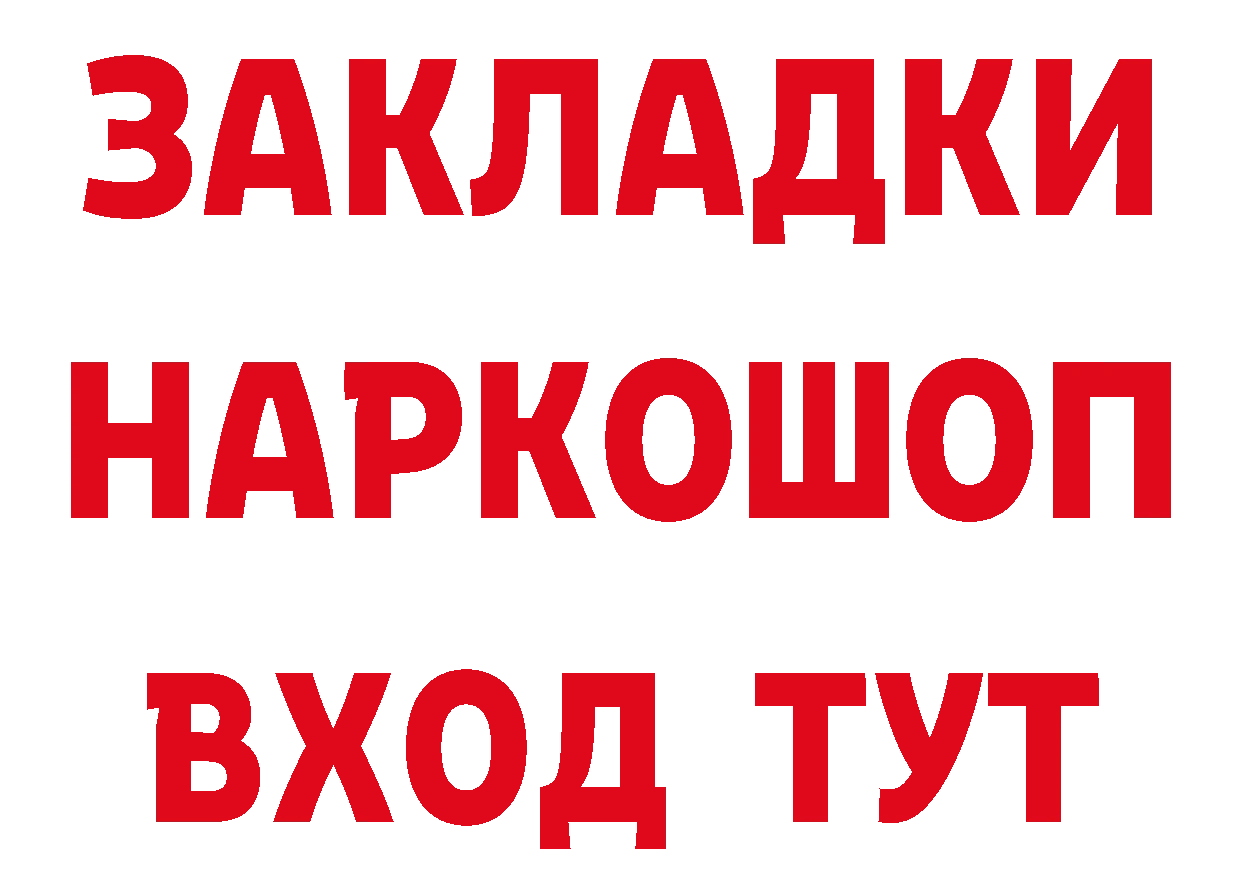 ЗАКЛАДКИ НАРКОШОП ВХОД ТУТ